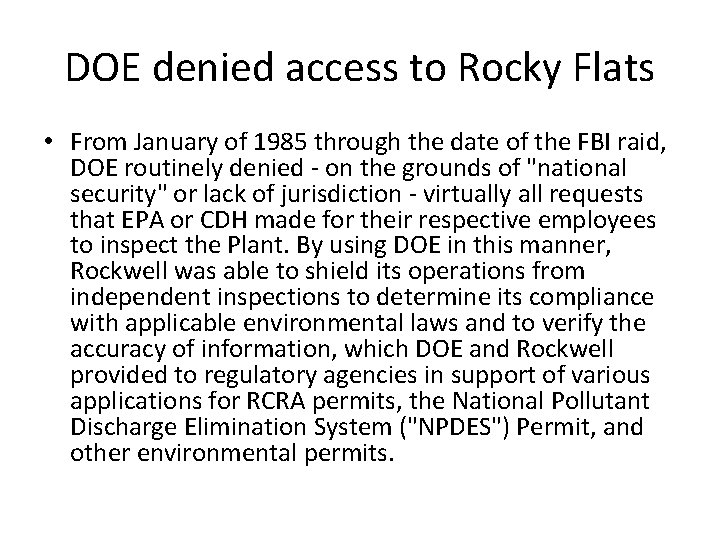 DOE denied access to Rocky Flats

• From January of 1985 through the date of the FBI raid, DOE routinely denied - on the grounds of "national security" or lack of jurisdiction - virtually all requests that EPA or CDH made for their respective employees to inspect the Plant. By using DOE in this manner, Rockwell was able to shield its operations from independent inspections to determine its compliance with applicable environmental laws and to verify the accuracy of information, which DOE and Rockwell provided to regulatory agencies in support of various applications for RCRA permits, the National Pollutant Discharge Elimination System ("NPDES") Permit, and other environmental permits.